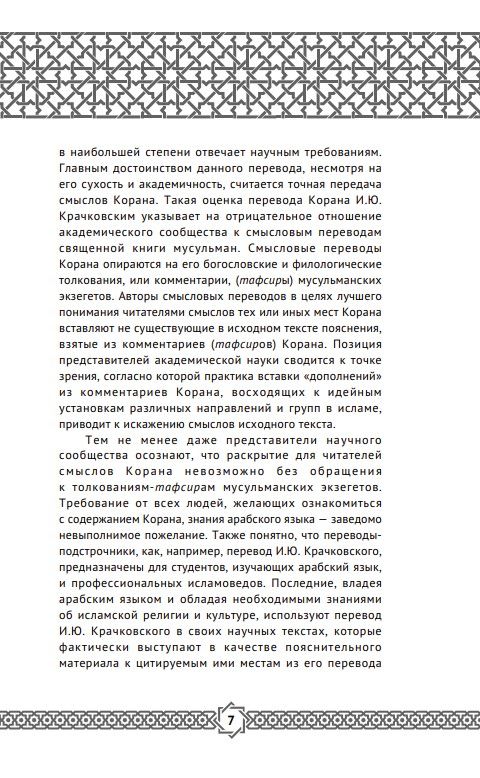 в наибольшей степени отвечает научным требованиям. Главным достоинством данного перевода, несмотря на его сухость и академичность, считается точная передача смыслов Корана. Такая оценка перевода Корана И.Ю. Крачковским указывает на отрицательное отношение академического сообщества к смысловым переводам священной книги мусульман. Смысловые переводы Корана опираются на его богословские и филологические толкования, или комментарии, (тафсиры) мусульманских экзегетов. Авторы смысловых переводов в целях лучшего понимания читателями смыслов тех или иных мест Корана вставляют не существующие в исходном тексте пояснения, взятые из комментариев (тафсиров) Корана. Позиция представителей академической науки сводится к точке зрения, согласно которой практика вставки «дополнений» из комментариев Корана, восходящих к идейным установкам различных направлений и групп в исламе, приводит к искажению смыслов исходного текста.

Тем не менее даже представители научного сообщества осознают, что раскрытие для читателей смыслов Корана невозможно без обращения к толкованиям-тафсирам мусульманских экзегетов. Требование от всех людей, желающих ознакомиться с содержанием Корана, знания арабского языка — заведомо невыполнимое пожелание. Также понятно, что переводы-подстрочники, как, например, перевод И.Ю. Крачковского, предназначены для студентов, изучающих арабский язык, и профессиональных исламоведов. Последние, владея арабским языком и обладая необходимыми знаниями об исламской религии и культуре, используют перевод И.Ю. Крачковского в своих научных текстах, которые фактически выступают в качестве пояснительного материала к цитируемым ими местам из его перевода

7